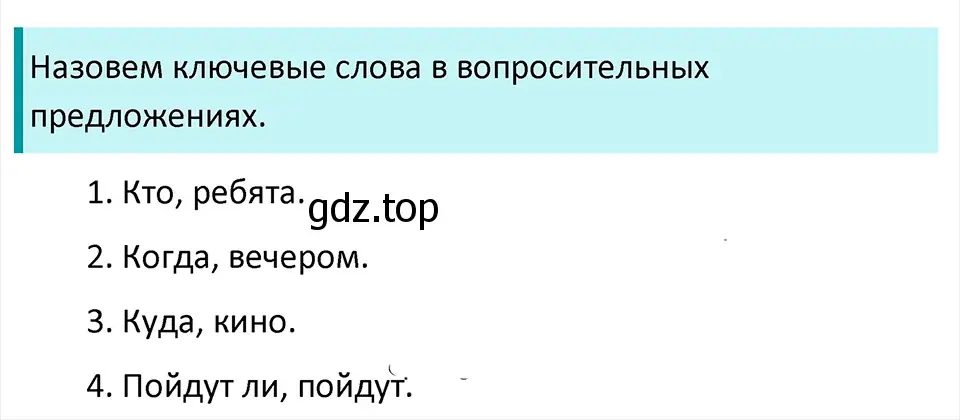 Назовем ключевые слова в вопросительных предложениях.

1. Кто, ребята. gdz.top

2. Когда, вечером.

3. Куда, кино.

4. Пойдут ли, пойдут.